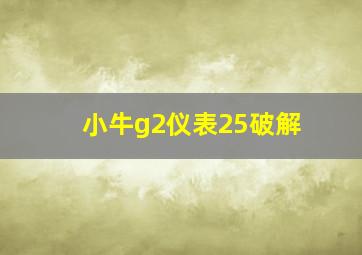 小牛g2仪表25破解